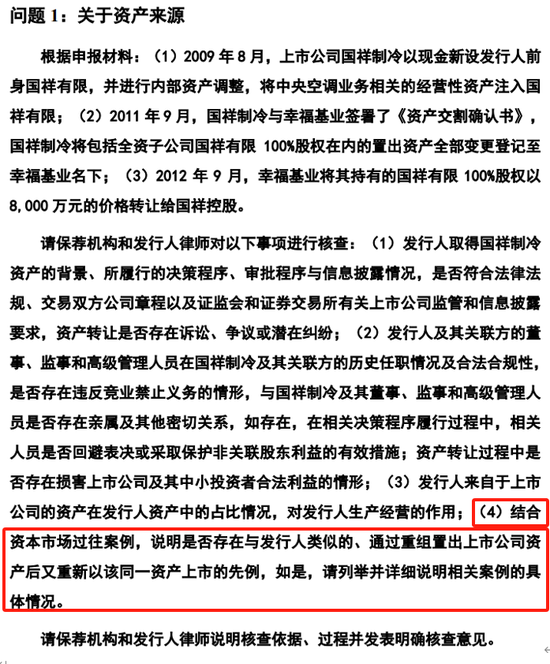 问题 1：关于资产来源

根据申报材料：（1）2009 年 8 月，上市公司国祥制冷以现金新设发行人前身国祥有限，并进行内部资产调整，将中央空调业务相关的经营性资产注入国祥有限；（2）2011 年 9 月，国祥制冷与幸福基业签署了《资产交割确认书》，国祥制冷将包括全资子公司国祥有限 100%股权在内的置出资产全部变更登记至幸福基业名下；（3）2012 年 9 月，幸福基业将其持有的国祥有限 100%股权以 8,000 万元的价格转让给国祥控股。

请保荐机构和发行人律师对以下事项进行核查：（1）发行人取得国祥制冷资产的背景、所履行的决策程序、审批程序与信息披露情况，是否符合法律法规、交易双方公司章程以及证监会和证券交易所有关上市公司监管和信息披露要求，资产转让是否存在诉讼、争议或潜在纠纷；（2）发行人及其关联方的董事、监事和高级管理人员在国祥制冷及其关联方的历史任职情况及合法合规性，是否存在违反竞业禁止义务的情形，与国祥制冷及其董事、监事和高级管理人员是否存在亲属及其他密切关系，如存在，在相关决策程序履行过程中，相关人员是否回避表决或采取保护非关联股东利益的有效措施；资产转让过程中是否存在损害上市公司及其中小投资者合法利益的情形；（3）发行人来自于上市公司的资产在发行人资产中的占比情况，对发行人生产经营的作用；（4）结合资本市场过往案例，说明是否存在与发行人类似的、通过重组置出上市公司资产后又重新以该同一资产上市的先例，如是，请列举并详细说明相关案例的具体情况。

请保荐机构和发行人律师说明核查依据、过程并发表明确核查意见。